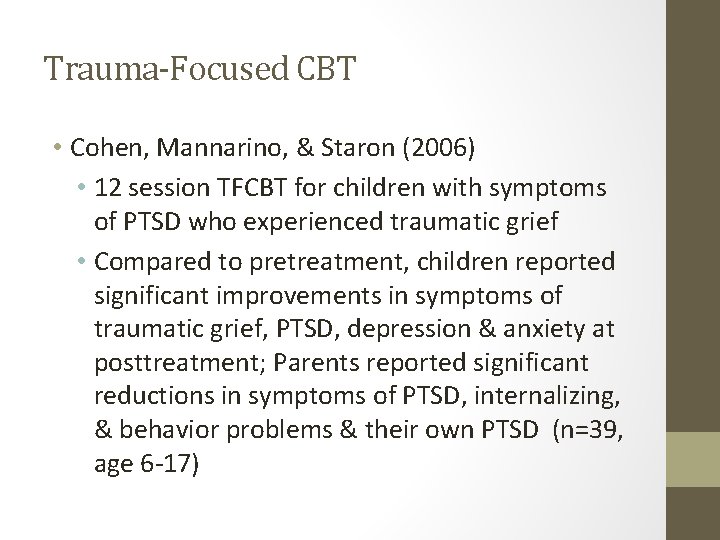 Trauma-Focused CBT

• Cohen, Mannarino, & Staron (2006)

• 12 session TFCBT for children with symptoms of PTSD who experienced traumatic grief

• Compared to pretreatment, children reported significant improvements in symptoms of traumatic grief, PTSD, depression & anxiety at posttreatment; Parents reported significant reductions in symptoms of PTSD, internalizing, & behavior problems & their own PTSD (n=39, age 6-17)